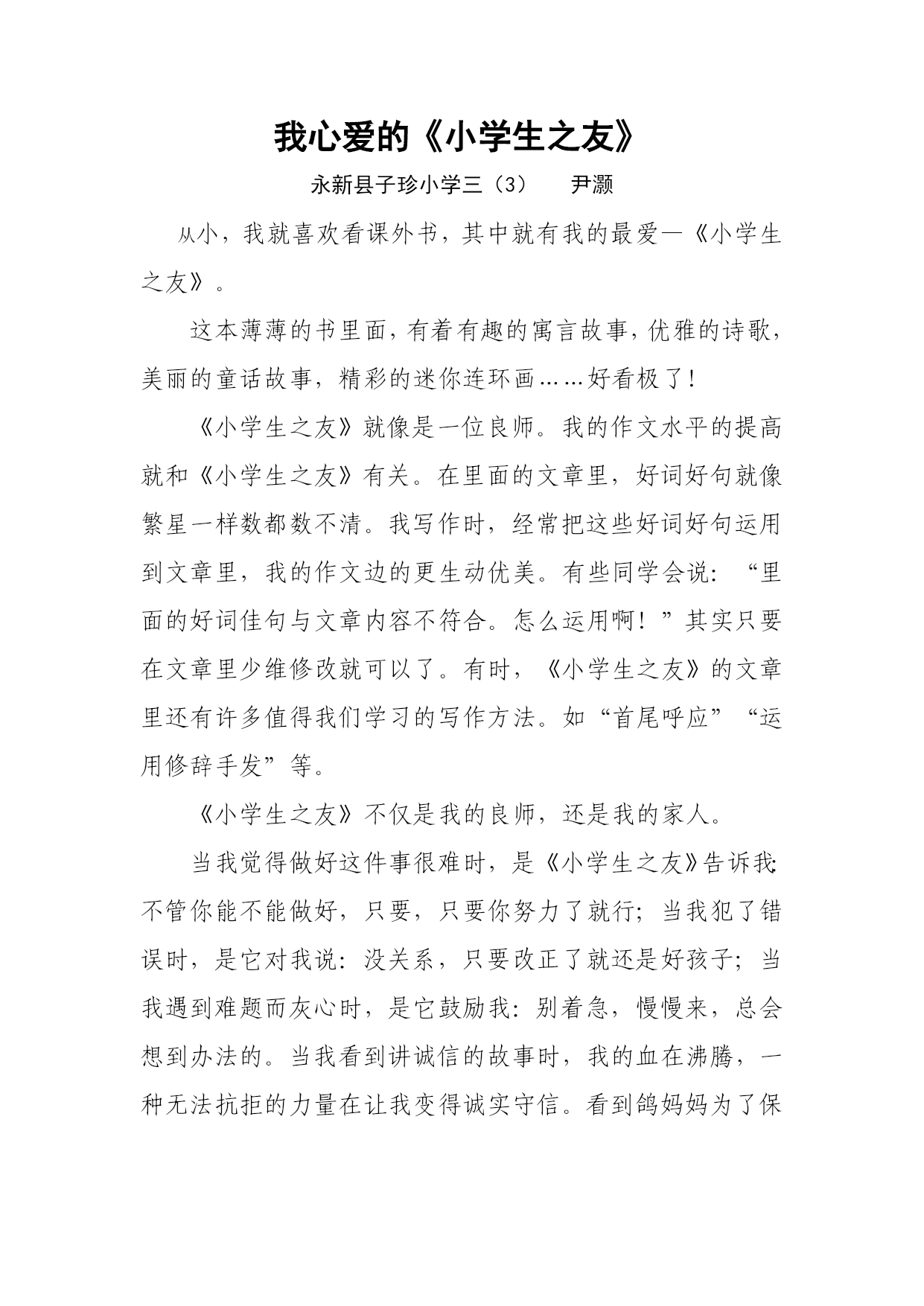 我心爱的《小学生之友》

永新县子珍小学三（3） 尹灏

从小，我就喜欢看课外书，其中就有我的最爱—《小学生之友》。

这本薄薄的书里面，有着有趣的寓言故事，优雅的诗歌，美丽的童话故事，精彩的迷你连环画……好看极了！

《小学生之友》就像是一位良师。我的作文水平的提高就和《小学生之友》有关。在里面的文章里，好词好句就像繁星一样数都数不清。我写作时，经常把这些好词好句运用到文章里，我的作文边的更生动优美。有些同学会说：“里面的好词佳句与文章内容不符合。怎么运用啊！”其实只要在文章里少维修改就可以了。有时，《小学生之友》的文章里还有许多值得我们学习的写作方法。如“首尾呼应”“运用修辞手发”等。

《小学生之友》不仅是我的良师，还是我的家人。

当我觉得做好这件事很难时，是《小学生之友》告诉我：不管你能不能做好，只要，只要你努力了就行；当我犯了错误时，是它对我说：没关系，只要改正了就还是好孩子；当我遇到难题而灰心时，是它鼓励我：别着急，慢慢来，总会想到办法的。当我看到讲诚信的故事时，我的血在沸腾，一种无法抗拒的力量在让我变得诚实守信。看到鸽妈妈为了保